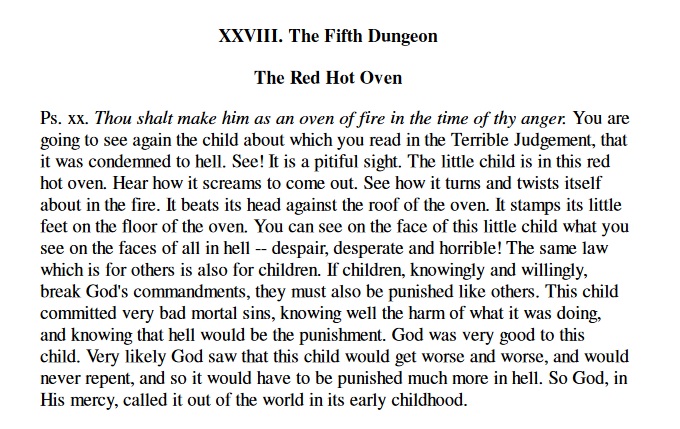 XXVIII. The Fifth Dungeon

The Red Hot Oven

Ps. xx. Thou shalt make him as an oven of fire in the time of thy anger. You are going to see again the child about which you read in the Terrible Judgement, that it was condemned to hell. See! It is a pitiful sight. The little child is in this red hot oven. Hear how it screams to come out. See how it turns and twists itself about in the fire. It beats its head against the roof of the oven. It stamps its little feet on the floor of the oven. You can see on the face of this little child what you see on the faces of all in hell -- despair, desperate and horrible! The same law which is for others is also for children. If children, knowingly and willingly, break God's commandments, they must also be punished like others. This child committed very bad mortal sins, knowing well the harm of what it was doing, and knowing that hell would be the punishment. God was very good to this child. Very likely God saw that this child would get worse and worse, and would never repent, and so it would have to be punished much more in hell. So God, in His mercy, called it out of the world in its early childhood.